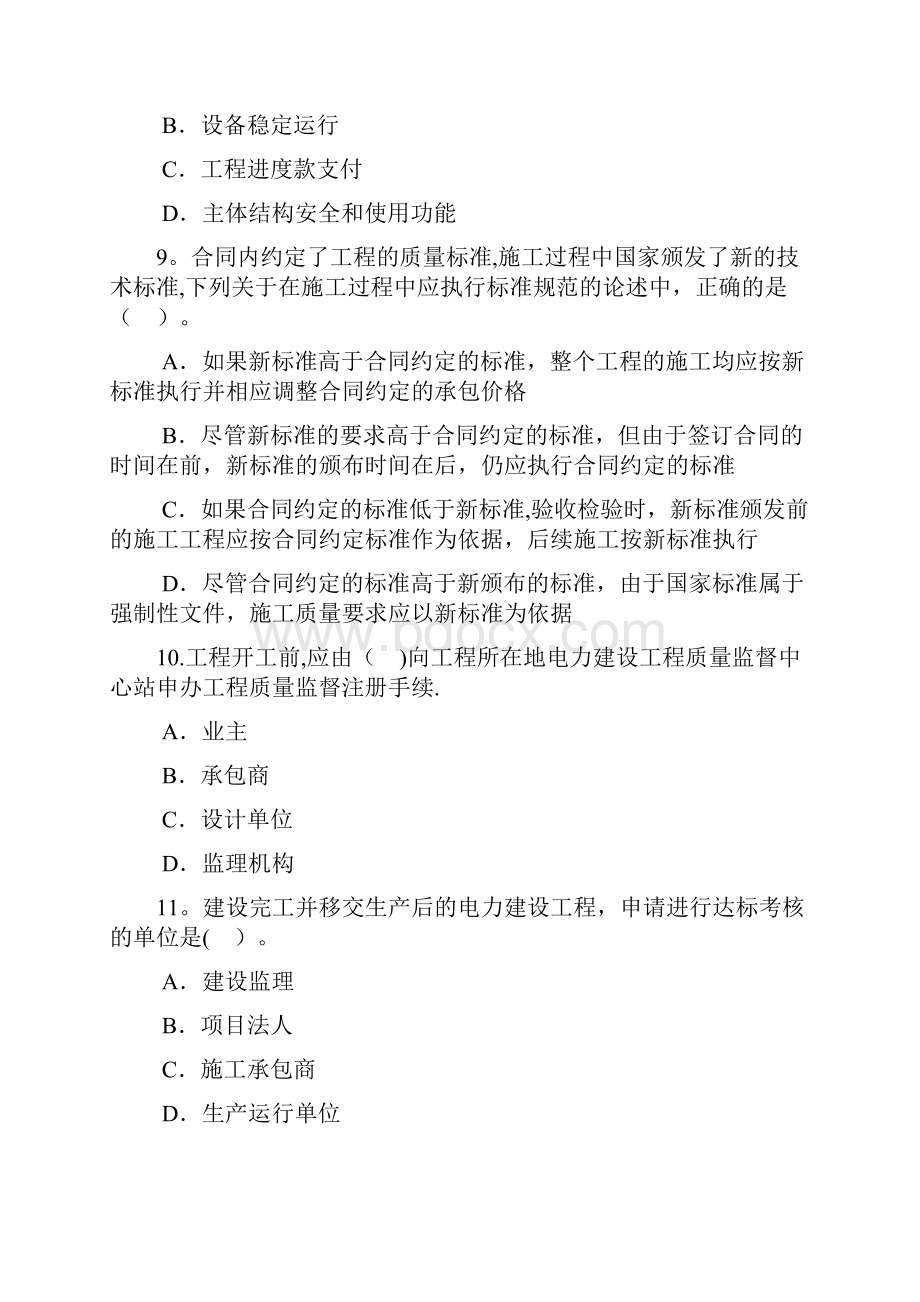 B．设备稳定运行

C．工程进度款支付

D．主体结构安全和使用功能

9。合同内约定了工程的质量标准,施工过程中国家颁发了新的技术标准,下列关于在施工过程中应执行标准规范的论述中，正确的是（　）。

A．如果新标准高于合同约定的标准，整个工程的施工均应按新标准执行并相应调整合同约定的承包价格

B．尽管新标准的要求高于合同约定的标准，但由于签订合同的时间在前，新标准的颁布时间在后，仍应执行合同约定的标准

C．如果合同约定的标准低于新标准,验收检验时，新标准颁发前的施工工程应按合同约定标准作为依据，后续施工按新标准执行

D．尽管合同约定的标准高于新颁布的标准，由于国家标准属于强制性文件，施工质量要求应以新标准为依据

www.bdocx.com

10.工程开工前,应由（　)向工程所在地电力建设工程质量监督中心站申办工程质量监督注册手续.

A．业主

B．承包商

C．设计单位

D．监理机构

11。建设完工并移交生产后的电力建设工程，申请进行达标考核的单位是(　)。

A．建设监理

B．项目法人

C．施工承包商

D．生产运行单位